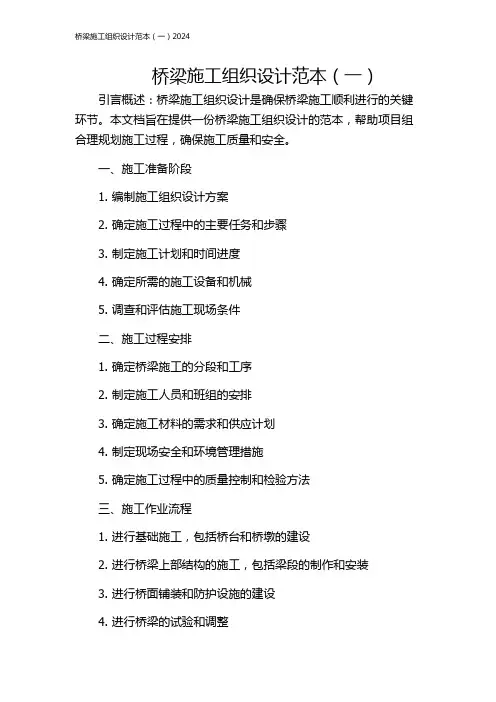 桥梁施工组织设计范本（一）2024

桥梁施工组织设计范本（一）

引言概述：桥梁施工组织设计是确保桥梁施工顺利进行的关键环节。本文档旨在提供一份桥梁施工组织设计的范本，帮助项目组合理规划施工过程，确保施工质量和安全。

一、施工准备阶段

1. 编制施工组织设计方案

2. 确定施工过程中的主要任务和步骤

3. 制定施工计划和时间进度

4. 确定所需的施工设备和机械

5. 调查和评估施工现场条件

二、施工过程安排

1. 确定桥梁施工的分段和工序

2. 制定施工人员和班组的安排

3. 确定施工材料的需求和供应计划

4. 制定现场安全和环境管理措施

5. 确定施工过程中的质量控制和检验方法

三、施工作业流程

1. 进行基础施工，包括桥台和桥墩的建设

2. 进行桥梁上部结构的施工，包括梁段的制作和安装

3. 进行桥面铺装和防护设施的建设

4. 进行桥梁的试验和调整